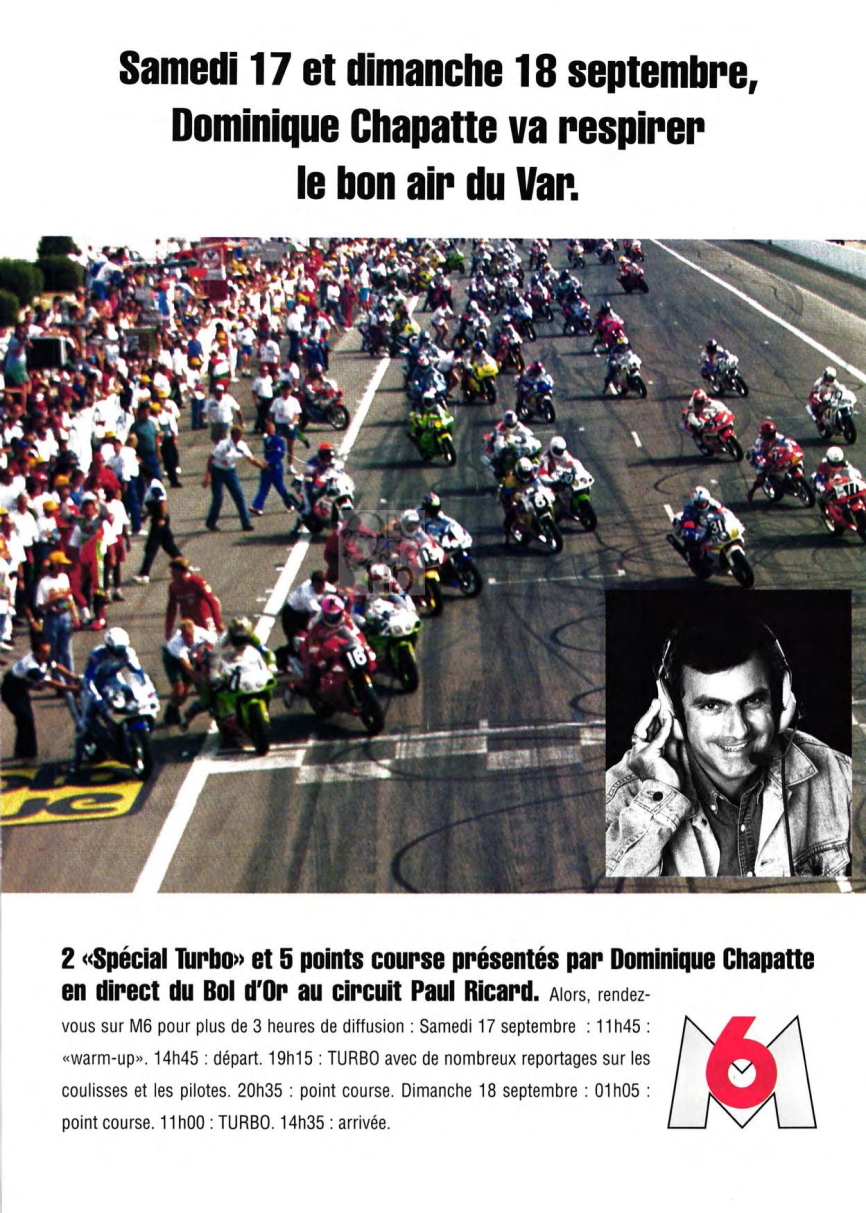 Samedi 17 et dimanche 18 septembre, Dominique Chapatte va respirer le bon air du Var.

2 «Spécial Turbo» et 5 points course présentés par Dominique Chapatte en direct du Bol d'Or au circuit Paul Ricard. Alors, rendez-vous sur M6 pour plus de 3 heures de diffusion : Samedi 17 septembre : 11h45 : «warm-up». 14h45 : départ. 19h15 : TURBO avec de nombreux reportages sur les coulisses et les pilotes. 20h35 : point course. Dimanche 18 septembre : 01h05 : point course. 11h00 : TURBO. 14h35 : arrivée.

M6